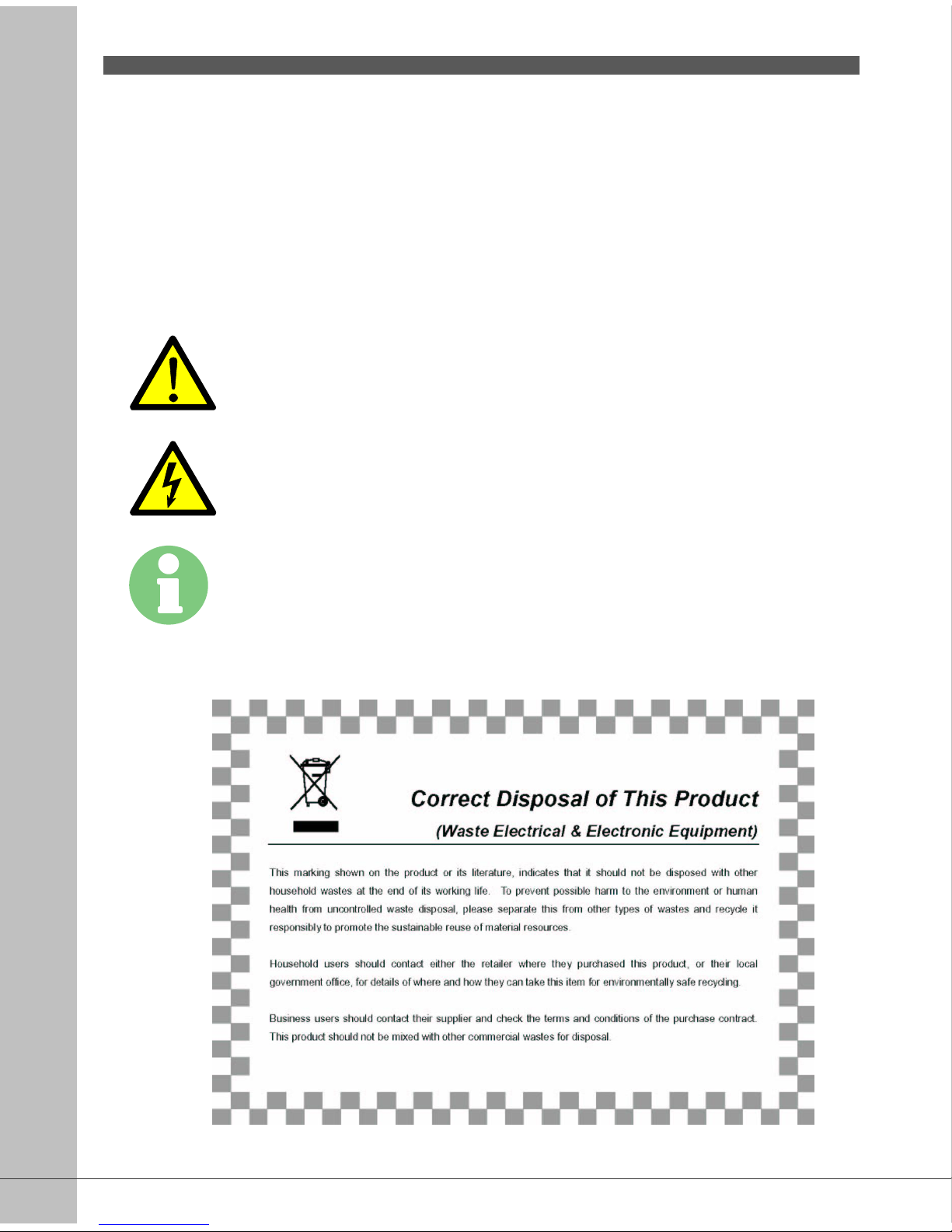 Correct Disposal of This Product

(Waste Electrical & Electronic Equipment)

This marking shown on the product or its literature, indicates that it should not be disposed with other household wastes at the end of its working life. To prevent possible harm to the environment or human health from uncontrolled waste disposal, please separate this from other types of wastes and recycle it responsibly to promote the sustainable reuse of material resources.

Household users should contact either the retailer where they purchased this product, or their local government office, for details of where and how they can take this item for environmentally safe recycling.

Business users should contact their supplier and check the terms and conditions of the purchase contract. This product should not be mixed with other commercial wastes for disposal.